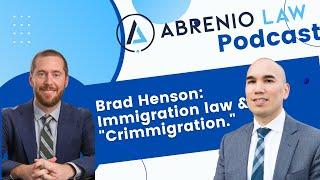 ABRENIO LAW
Podcast

Brad Henson:
Immigration law &
"Crimmigration."